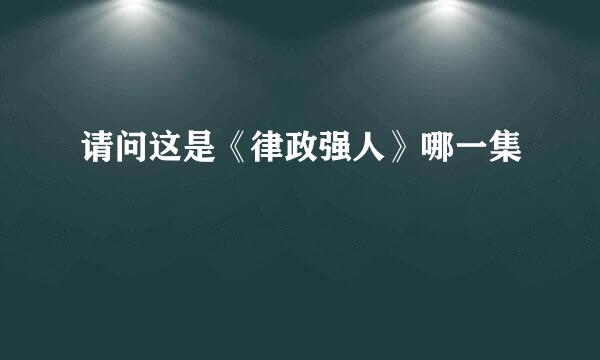 请问这是《律政强人》哪一集